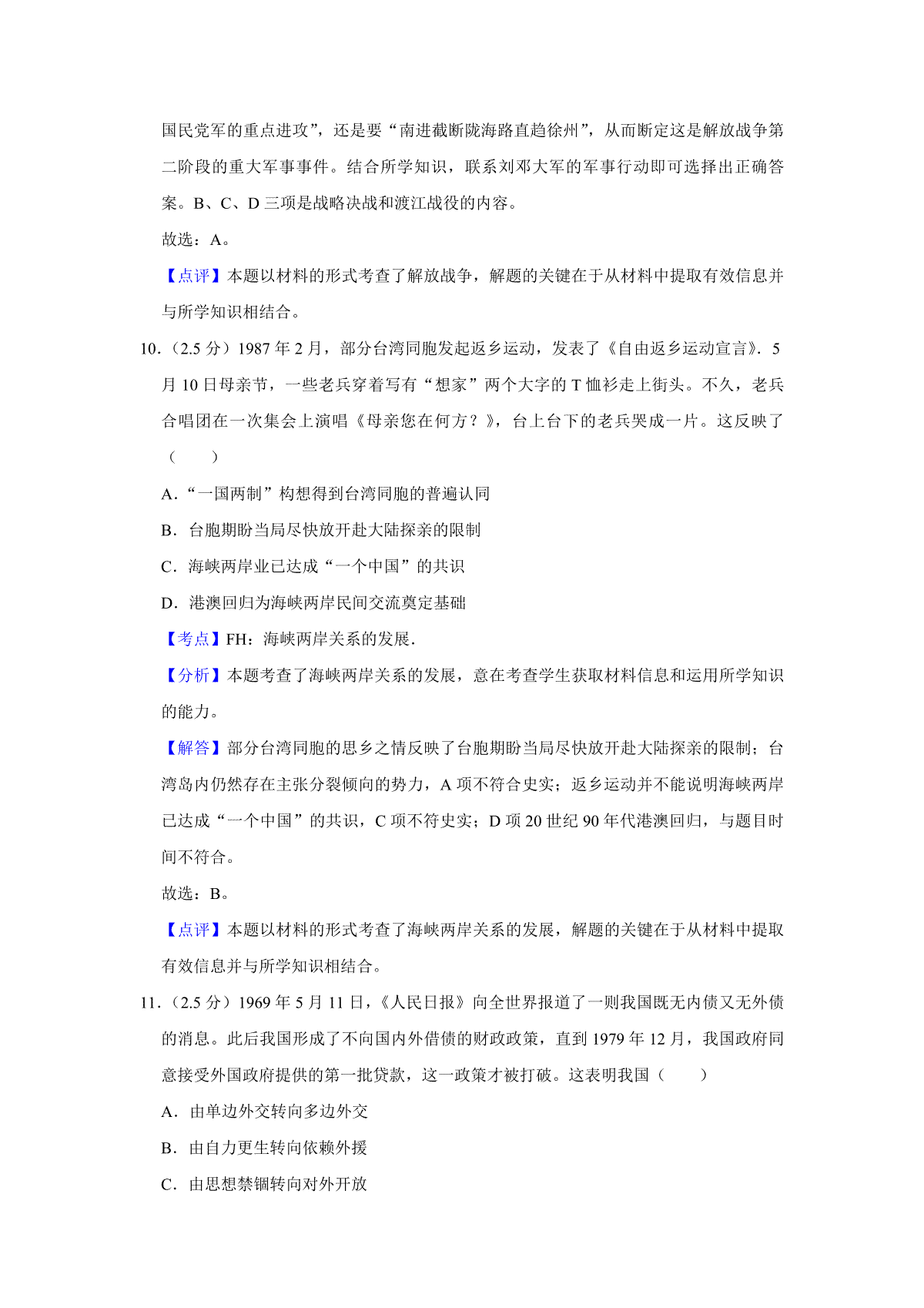 国民党军的重点进攻”，还是要“南进截断陇海路直趋徐州”，从而断定这是解放战争第二阶段的重大军事事件。结合所学知识，联系刘邓大军的军事行动即可选择出正确答案。B、C、D 三项是战略决战和渡江战役的内容。

故选：A。

【点评】本题以材料的形式考查了解放战争，解题的关键在于从材料中提取有效信息并与所学知识相结合。

10．（2.5 分）1987 年 2 月，部分台湾同胞发起返乡运动，发表了《自由返乡运动宣言》．5 月 10 日母亲节，一些老兵穿着写有“想家”两个大字的 T 恤衫走上街头。不久，老兵合唱团在一次集会上演唱《母亲您在何方？》，台上台下的老兵哭成一片。这反映了（　　）

A．“一国两制”构想得到台湾同胞的普遍认同

B．台胞期盼当局尽快放开赴大陆探亲的限制

C．海峡两岸业已达成“一个中国”的共识

D．港澳回归为海峡两岸民间交流奠定基础

【考点】FH：海峡两岸关系的发展．

【分析】本题考查了海峡两岸关系的发展，意在考查学生获取材料信息和运用所学知识的能力。

【解答】部分台湾同胞的思乡之情反映了台胞期盼当局尽快放开赴大陆探亲的限制；台湾岛内仍然存在主张分裂倾向的势力，A 项不符合史实；返乡运动并不能说明海峡两岸已达成“一个中国”的共识，C 项不符史实；D 项 20 世纪 90 年代港澳回归，与题目时间不符合。

故选：B。

【点评】本题以材料的形式考查了海峡两岸关系的发展，解题的关键在于从材料中提取有效信息并与所学知识相结合。

11．（2.5 分）1969 年 5 月 11 日，《人民日报》向全世界报道了一则我国既无内债又无外债的消息。此后我国形成了不向国内外借债的财政政策，直到 1979 年 12 月，我国政府同意接受外国政府提供的第一批贷款，这一政策才被打破。这表明我国（　　）

A．由单边外交转向多边外交

B．由自力更生转向依赖外援

C．由思想禁锢转向对外开放